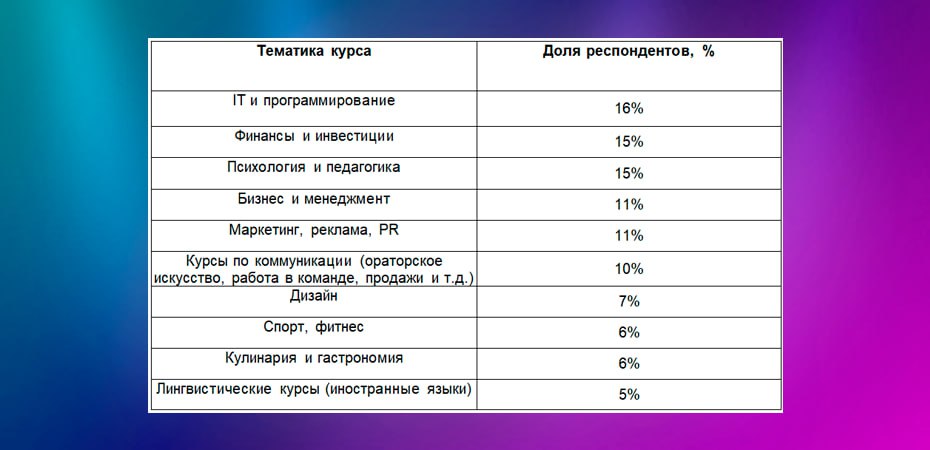 | Тематика курса | Доля респондентов, % |
|---|---|
| IT и программирование | 16% |
| Финансы и инвестиции | 15% |
| Психология и педагогика | 15% |
| Бизнес и менеджмент | 11% |
| Маркетинг, реклама, PR | 11% |
| Курсы по коммуникации (ораторское искусство, работа в команде, продажи и т.д.) | 10% |
| Дизайн | 7% |
| Спорт, фитнес | 6% |
| Кулинария и гастрономия | 6% |
| Лингвистические курсы (иностранные языки) | 5% |